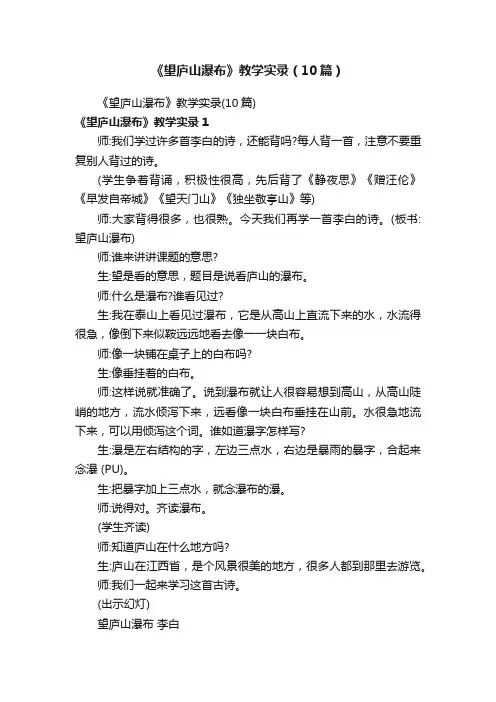 《望庐山瀑布》教学实录（10篇）

《望庐山瀑布》教学实录(10篇)

《望庐山瀑布》教学实录 1

师:我们学过许多首李白的诗，还能背吗?每人背一首，注意不要重复别人背过的诗。

(学生争着背诵，积极性很高，先后背了《静夜思》《赠汪伦》《早发白帝城》《望天门山》《独坐敬亭山》等)

师:大家背得很多，也很熟。今天我们再学一首李白的诗。(板书:望庐山瀑布)

师:谁来讲讲课题的意思?

生:望是看的意思，题目是说看庐山的瀑布。

师:什么是瀑布?谁看见过?

生:我在泰山上看见过瀑布，它是从高山上直流下来的水，水流得很急，像倒下来似较远远地看去像一一块白布。

师:像一块铺在桌子上的白布吗?

生:像垂挂着的白布。

师:这样说就准确了。说到瀑布就让人很容易想到高山，从高山陡峭的地方，流水倾泻下来，远看像一块白布垂挂在山前。水很急地流下来，可以用倾泻这个词。谁知道瀑字怎样写?

生:瀑是左右结构的字，左边三点水，右边是暴雨的暴字，合起来念瀑 (PU)。

生:把暴字加上三点水，就念瀑布的瀑。

师:说得对。齐读瀑布。

(学生齐读)

师:知道庐山在什么地方吗?

生:庐山在江西省，是个风景很美的地方，很多人都到那里去游览。

师:我们一起来学习这首古诗。

(出示幻灯)

望庐山瀑布 李白